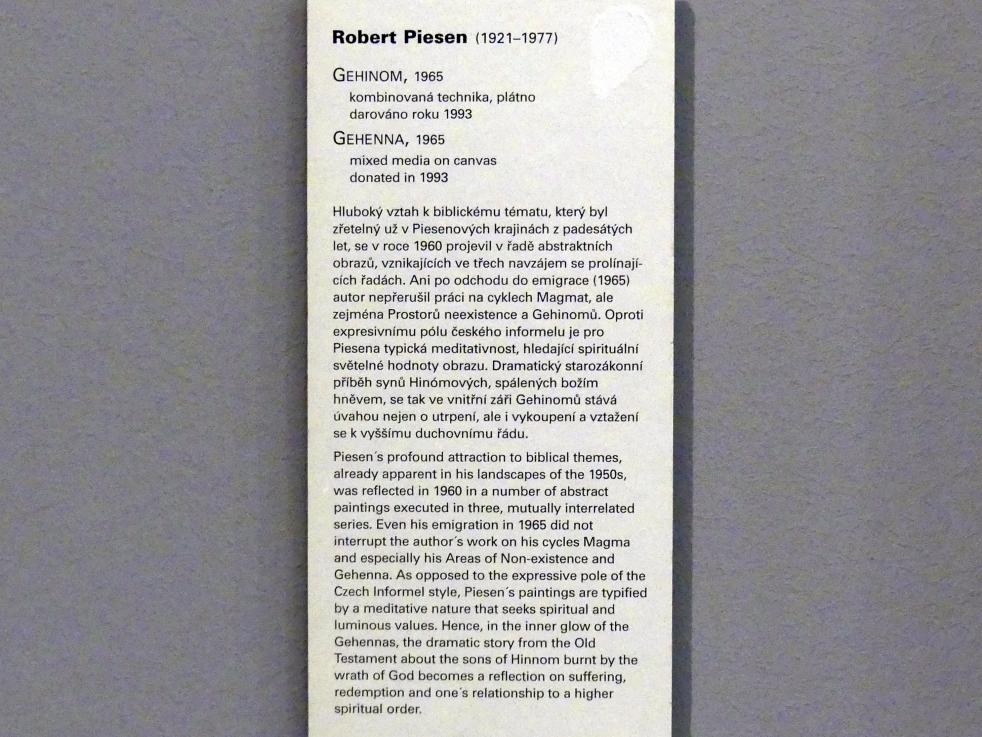 Robert Piesen (1921–1977)

GEHINOM, 1965
kombinovaná technika, plátno
darováno roku 1993

GEHENNA, 1965
mixed media on canvas
donated in 1993

Hluboký vztah k biblickému tématu, který byl zřetelný už v Piesenových krajinách z padesátých let, se v roce 1960 projevil v řadě abstraktních obrazů, vznikajících ve třech navzájem se prolínajících řadách. Ani po odchodu do emigrace (1965) autor nepřerušil práci na cyklech Magmat, ale zejména Prostorů neexistence a Gehinomů. Oproti expresivnímu pólu českého informelu je pro Piesena typická meditativnost, hledající spirituální světelné hodnoty obrazu. Dramatický starozákonní příběh synů Hinómových, spálených božím hněvem, se tak ve vnitřní záři Gehinomů stává úvahou nejen o utrpení, ale i vykoupení a vztažení se k vyššímu duchovnímu řádu.

Piesen's profound attraction to biblical themes, already apparent in his landscapes of the 1950s, was reflected in 1960 in a number of abstract paintings executed in three, mutually interrelated series. Even his emigration in 1965 did not interrupt the author's work on his cycles Magma and especially his Areas of Non-existence and Gehenna. As opposed to the expressive pole of the Czech Informel style, Piesen's paintings are typified by a meditative nature that seeks spiritual and luminous values. Hence, in the inner glow of the Gehennas, the dramatic story from the Old Testament about the sons of Hinnom burnt by the wrath of God becomes a reflection on suffering, redemption and one's relationship to a higher spiritual order.